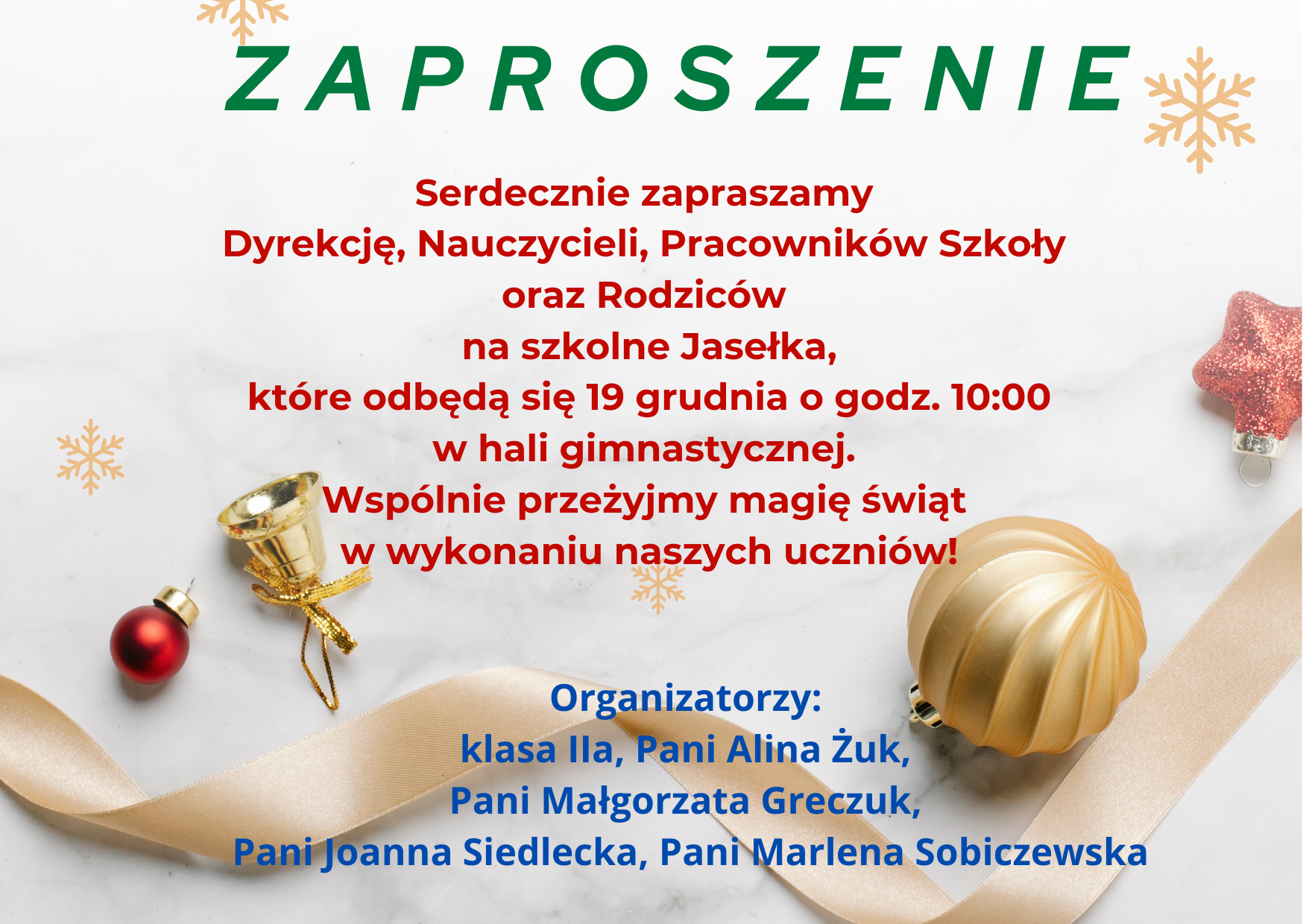 ZAPROSZENIE

Serdecznie zapraszamy
Dyrekcję, Nauczycieli, Pracowników Szkoły
oraz Rodziców
na szkolne Jasełka,
które odbędą się 19 grudnia o godz. 10:00
w hali gimnastycznej.
Wspólnie przeżyjmy magię świąt
w wykonaniu naszych uczniów!

Organizatorzy:
klasa IIa, Pani Alina Żuk,
Pani Małgorzata Greczuk,
Pani Joanna Siedlecka, Pani Marlena Sobiczewska